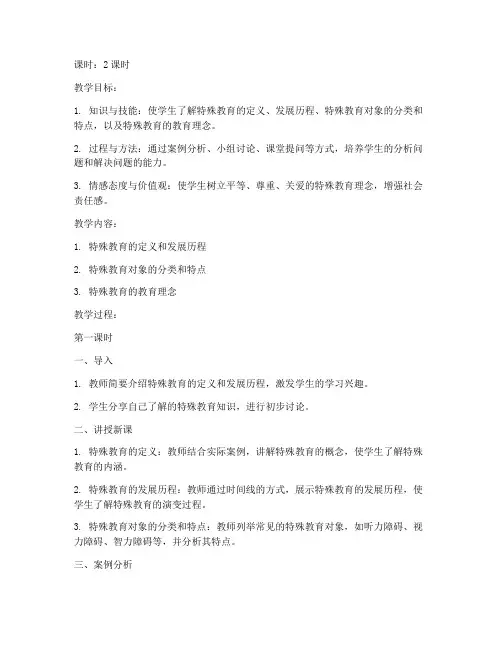 课时：2 课时

教学目标：

1. 知识与技能：使学生了解特殊教育的定义、发展历程、特殊教育对象的分类和特点，以及特殊教育的教育理念。

2. 过程与方法：通过案例分析、小组讨论、课堂提问等方式，培养学生的分析问题和解决问题的能力。

3. 情感态度与价值观：使学生树立平等、尊重、关爱的特殊教育理念，增强社会责任感。

教学内容：

1. 特殊教育的定义和发展历程

2. 特殊教育对象的分类和特点

3. 特殊教育的教育理念

教学过程：

第一课时

一、导入

1. 教师简要介绍特殊教育的定义和发展历程，激发学生的学习兴趣。

2. 学生分享自己了解的特殊教育知识，进行初步讨论。

二、讲授新课

1. 特殊教育的定义：教师结合实际案例，讲解特殊教育的概念，使学生了解特殊教育的内涵。

2. 特殊教育的发展历程：教师通过时间线的方式，展示特殊教育的发展历程，使学生了解特殊教育的演变过程。

3. 特殊教育对象的分类和特点：教师列举常见的特殊教育对象，如听力障碍、视力障碍、智力障碍等，并分析其特点。

三、案例分析